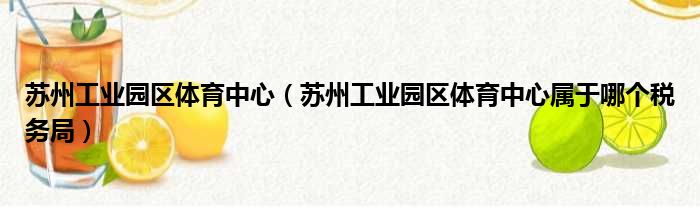 苏州工业园区体育中心（苏州工业园区体育中心属于哪个税务局）